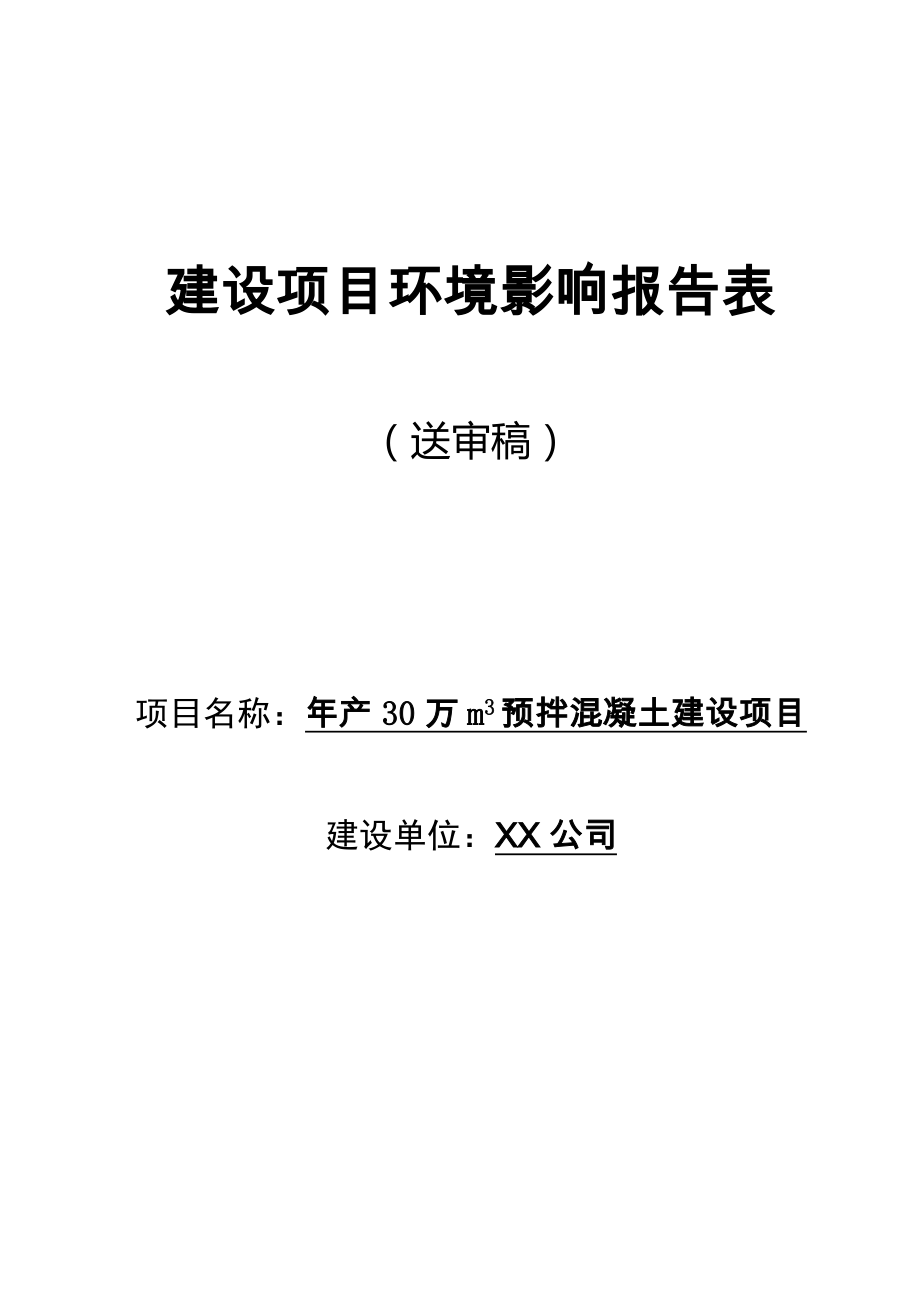 建设项目环境影响报告表

（送审稿）

项目名称：年产 30 万 $m^3$ 预拌混凝土建设项目

建设单位：XX 公司